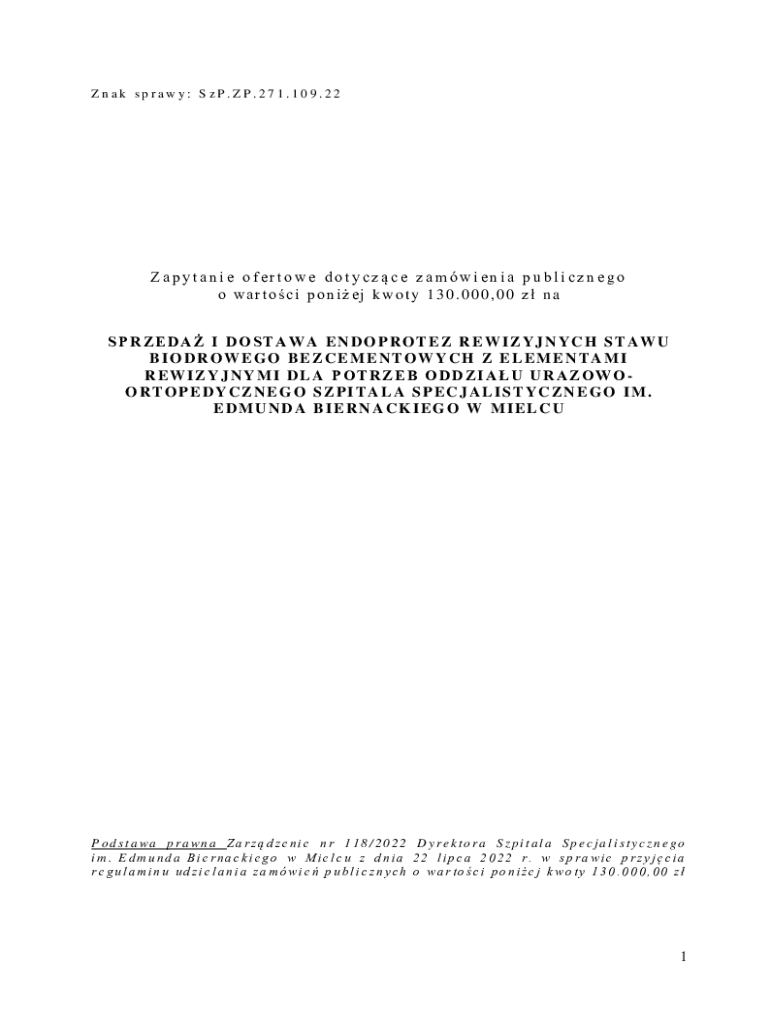 Znak sprawy: SzP.ZP.271.109.22

Zapytanie ofertowe dotyczące zamówienia publicznego o wartości poniżej kwoty 130.000,00 zł na

SPRZEDAŻ I DOSTAWA ENDOPROTEZ REWIZYJNYCH STAWU BIODROWEGO BEZCEMENTOWYCH Z ELEMENTAMI REWIZYJNYMI DLA POTRZEB ODDZIAŁU URAZOWO-ORTOPEDYCZNEGO SZPITALA SPECJALISTYCZNEGO IM. EDMUNDA BIERNACKIEGO W MIELCU

Podstawa prawna Zarządzenie nr 118/2022 Dyrektora Szpitala Specjalistycznego im. Edmunda Biernackiego w Mielcu z dnia 22 lipca 2022 r. w sprawie przyjęcia regulaminu udzielania zamówień publicznych o wartości poniżej kwoty 130.000,00 zł

1